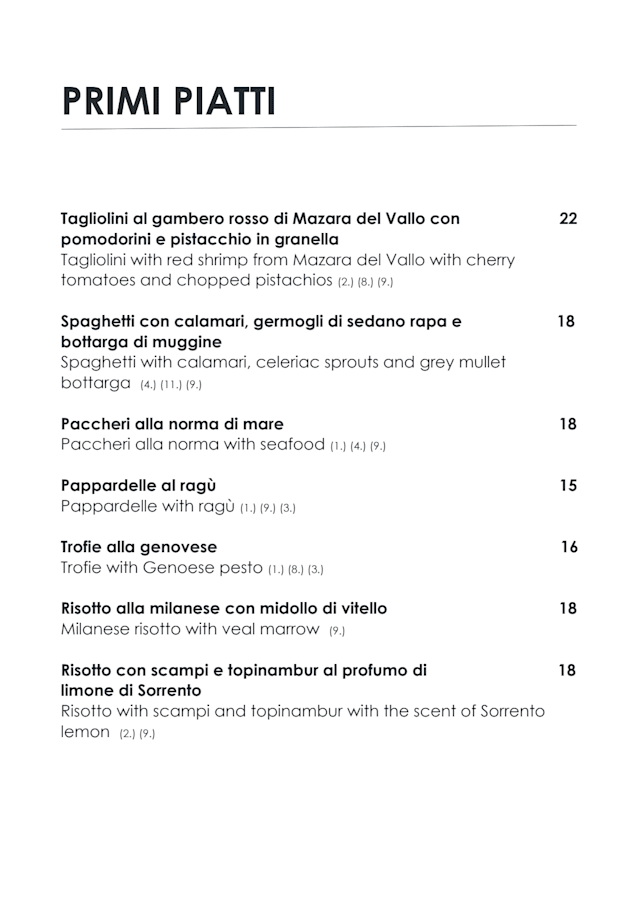 PRIMI PIATTI

Tagliolini al gambero rosso di Mazara del Vallo con pomodorini e pistacchio in granella 22
Tagliolini with red shrimp from Mazara del Vallo with cherry tomatoes and chopped pistachios (2.) (8.) (9.)

Spaghetti con calamari, germogli di sedano rapa e bottarga di muggine 18
Spaghetti with calamari, celeriac sprouts and grey mullet bottarga (4.) (11.) (9.)

Paccheri alla norma di mare 18
Paccheri alla norma with seafood (1.) (4.) (9.)

Pappardelle al ragù 15
Pappardelle with ragù (1.) (9.) (3.)

Trofie alla genovese 16
Trofie with Genoese pesto (1.) (8.) (3.)

Risotto alla milanese con midollo di vitello 18
Milanese risotto with veal marrow (9.)

Risotto con scampi e topinambur al profumo di limone di Sorrento 18
Risotto with scampi and topinambur with the scent of Sorrento lemon (2.) (9.)